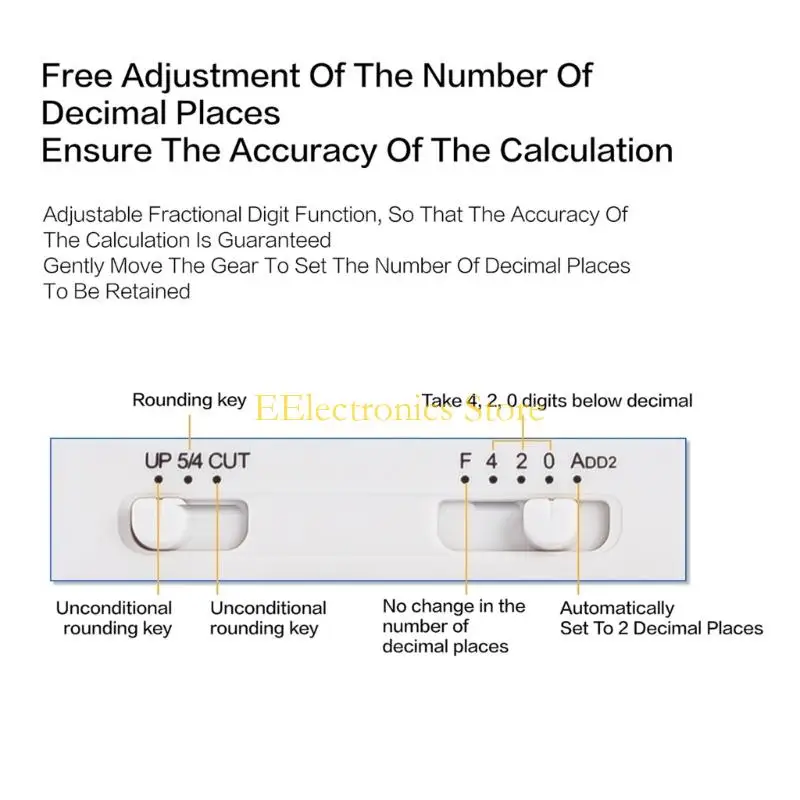 Free Adjustment Of The Number Of Decimal Places
Ensure The Accuracy Of The Calculation

Adjustable Fractional Digit Function, So That The Accuracy Of The Calculation Is Guaranteed
Gently Move The Gear To Set The Number Of Decimal Places To Be Retained

Rounding key

EElectronics Store

Take 4, 2, 0 digits below decimal

UP 5/4 CUT

F 4 2 0 ADD2

Unconditional rounding key

Unconditional rounding key

No change in the number of decimal places

Automatically Set To 2 Decimal Places